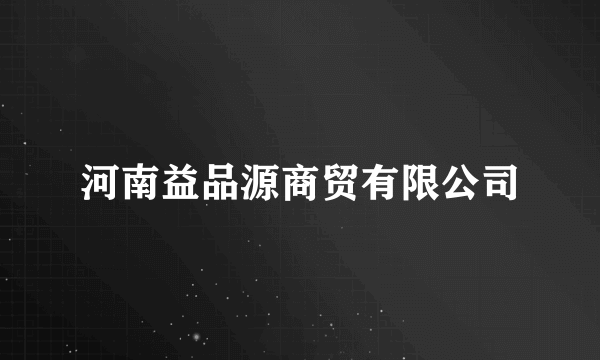 河南益品源商贸有限公司